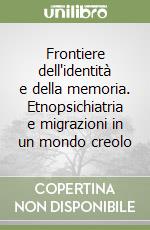 unilibro

Frontiere dell'identità e della memoria. Etnopsichiatria e migrazioni in un mondo creolo

COPERTINA NON DISPONIBILE